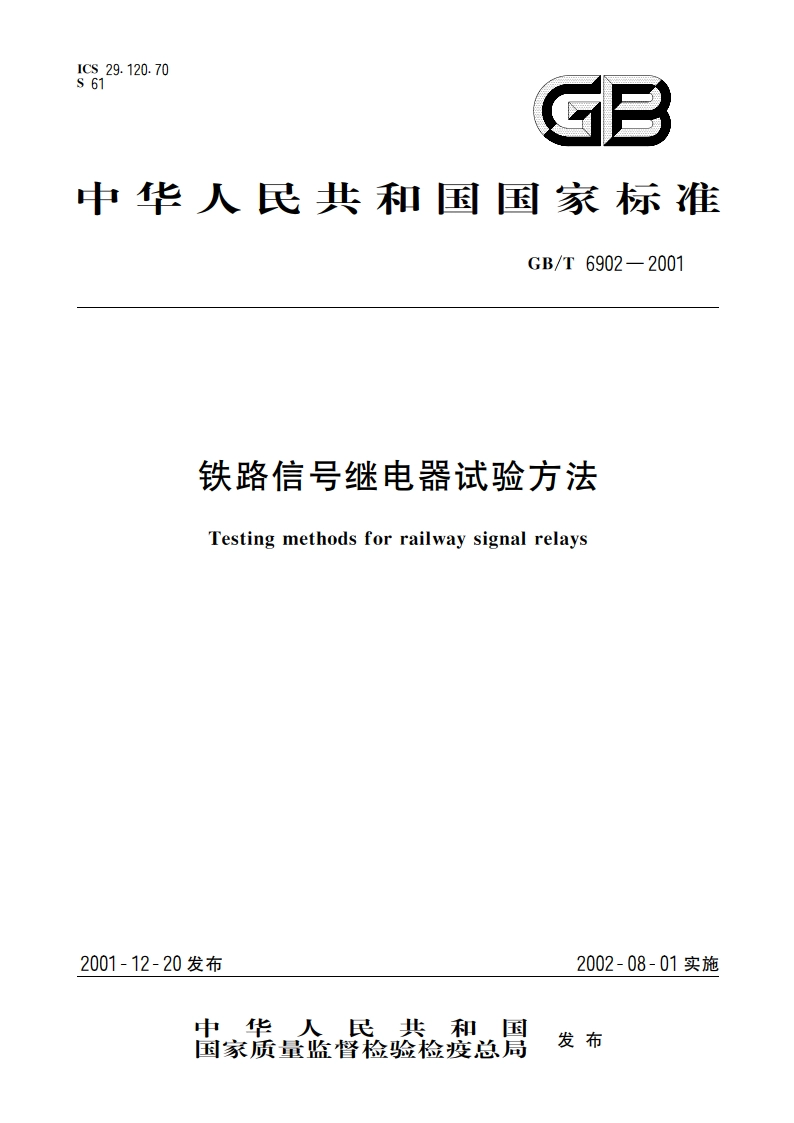 ICS 29.120.70
S 61

GB

中华人民共和国国家标准

GB/T 6902—2001

铁路信号继电器试验方法

Testing methods for railway signal relays

2001-12-20 发布

2002-08-01 实施

中华人民共和国
国家质量监督检验检疫总局 发布